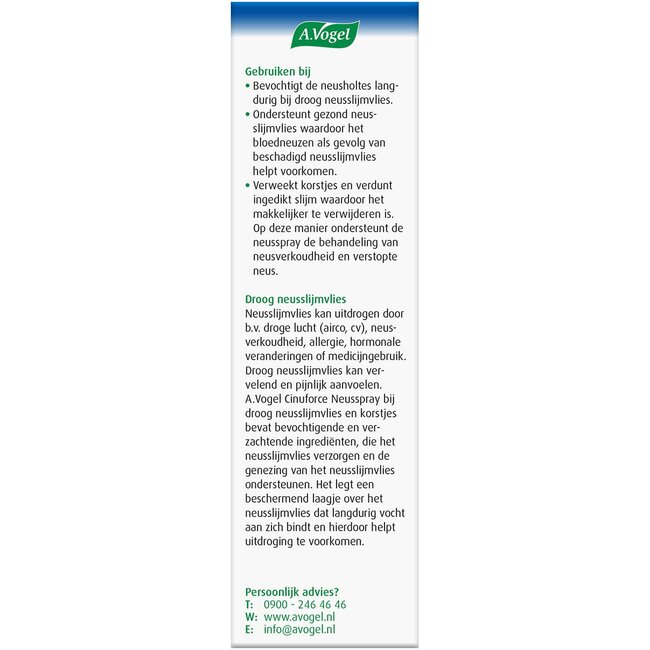 A.Vogel

Gebruiken bij
• Bevochtigt de neusholtes langdurig bij droog neusslijmvlies.
• Ondersteunt gezond neusslijmvlies waardoor het bloedneuzen als gevolg van beschadigd neusslijmvlies helpt voorkomen.
• Verweekt korstjes en verdunt ingedikt slijm waardoor het makkelijker te verwijderen is. Op deze manier ondersteunt de neusspray de behandeling van neusverkoudheid en verstopte neus.

Droog neusslijmvlies
Neusslijmvlies kan uitdrogen door b.v. droge lucht (airco, cv), neusverkoudheid, allergie, hormonale veranderingen of medicijngebruik. Droog neusslijmvlies kan vervelend en pijnlijk aanvoelen. A.Vogel Cinuforce Neusspray bij droog neusslijmvlies en korstjes bevat bevochtigende en verzachtende ingrediënten, die het neusslijmvlies verzorgen en de genezing van het neusslijmvlies ondersteunen. Het legt een beschermend laagje over het neusslijmvlies dat langdurig vocht aan zich bindt en hierdoor helpt uitdroging te voorkomen.

Persoonlijk advies?
T: 0900 - 246 46 46
W: www.avogel.nl
E: info@avogel.nl